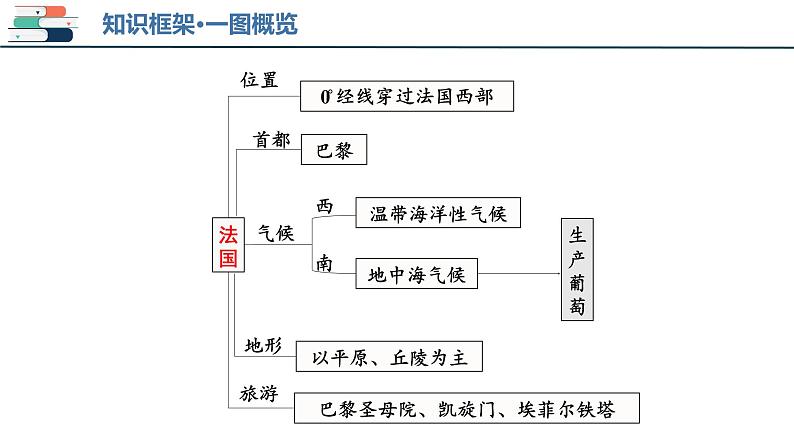 知识框架•一图概览

法国

位置
0°经线穿过法国西部

首都
巴黎

气候
西
温带海洋性气候
南
地中海气候
生产葡萄

地形
以平原、丘陵为主

旅游
巴黎圣母院、凯旋门、埃菲尔铁塔